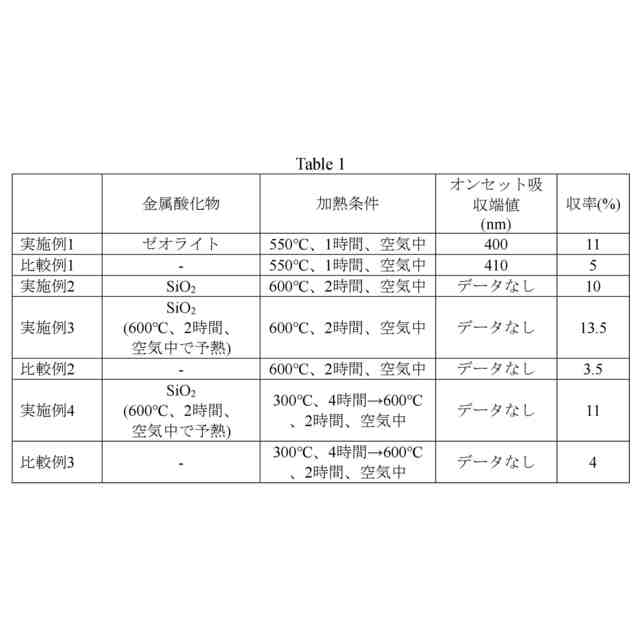 Table 1

|  | 金属酸化物 | 加熱条件 | オンセット吸収端値 (nm) | 収率(%) |
|---|---|---|---|---|
| 実施例1 | ゼオライト | 550°C、1時間、空気中 | 400 | 11 |
| 比較例1 | - | 550°C、1時間、空気中 | 410 | 5 |
| 実施例2 | $SiO_2$ | 600°C、2時間、空気中 | データなし | 10 |
| 実施例3 | $SiO_2$ (600°C、2時間、空気中で予熱) | 600°C、2時間、空気中 | データなし | 13.5 |
| 比較例2 | - | 600°C、2時間、空気中 | データなし | 3.5 |
| 実施例4 | $SiO_2$ (600°C、2時間、空気中で予熱) | 300°C、4時間→600°C、2時間、空気中 | データなし | 11 |
| 比較例3 | - | 300°C、4時間→600°C、2時間、空気中 | データなし | 4 |